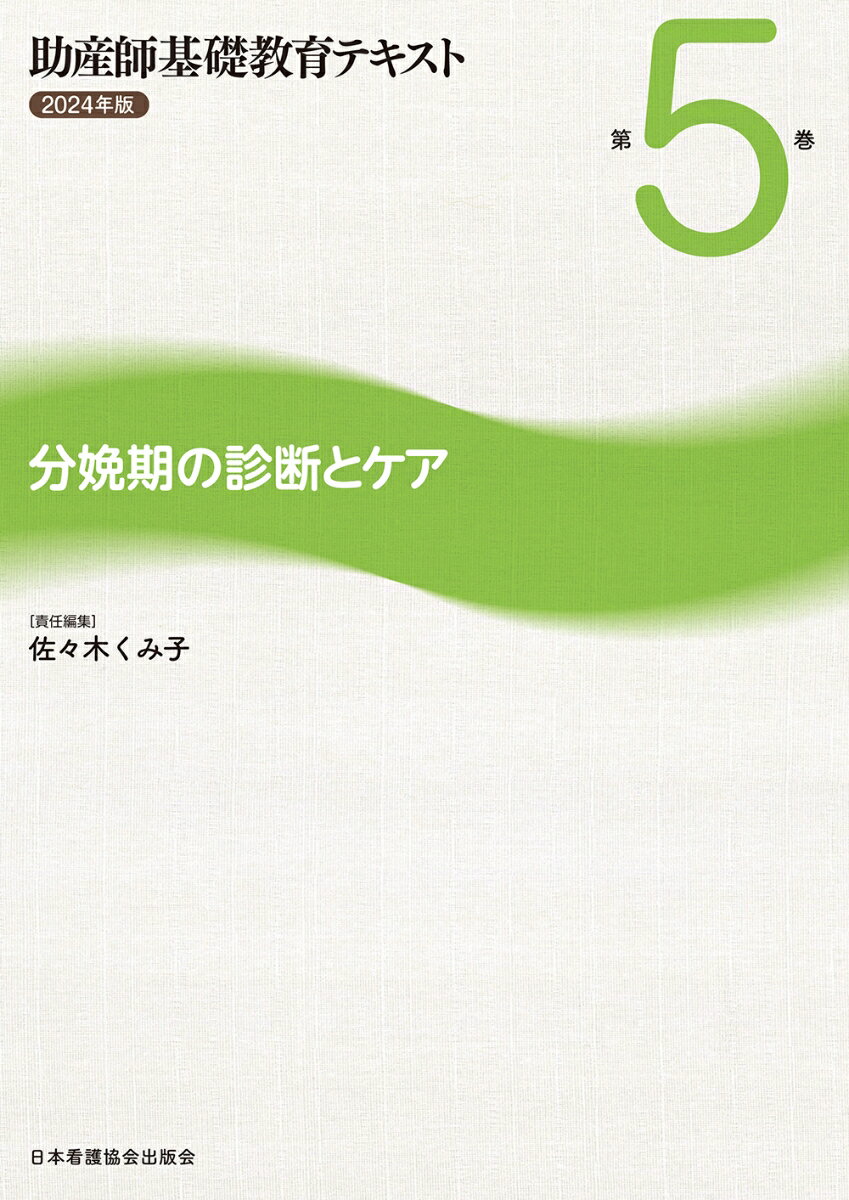 助産師基礎教育テキスト
2024年版

第5巻

分娩期の診断とケア

[責任編集]
佐々木くみ子

日本看護協会出版会